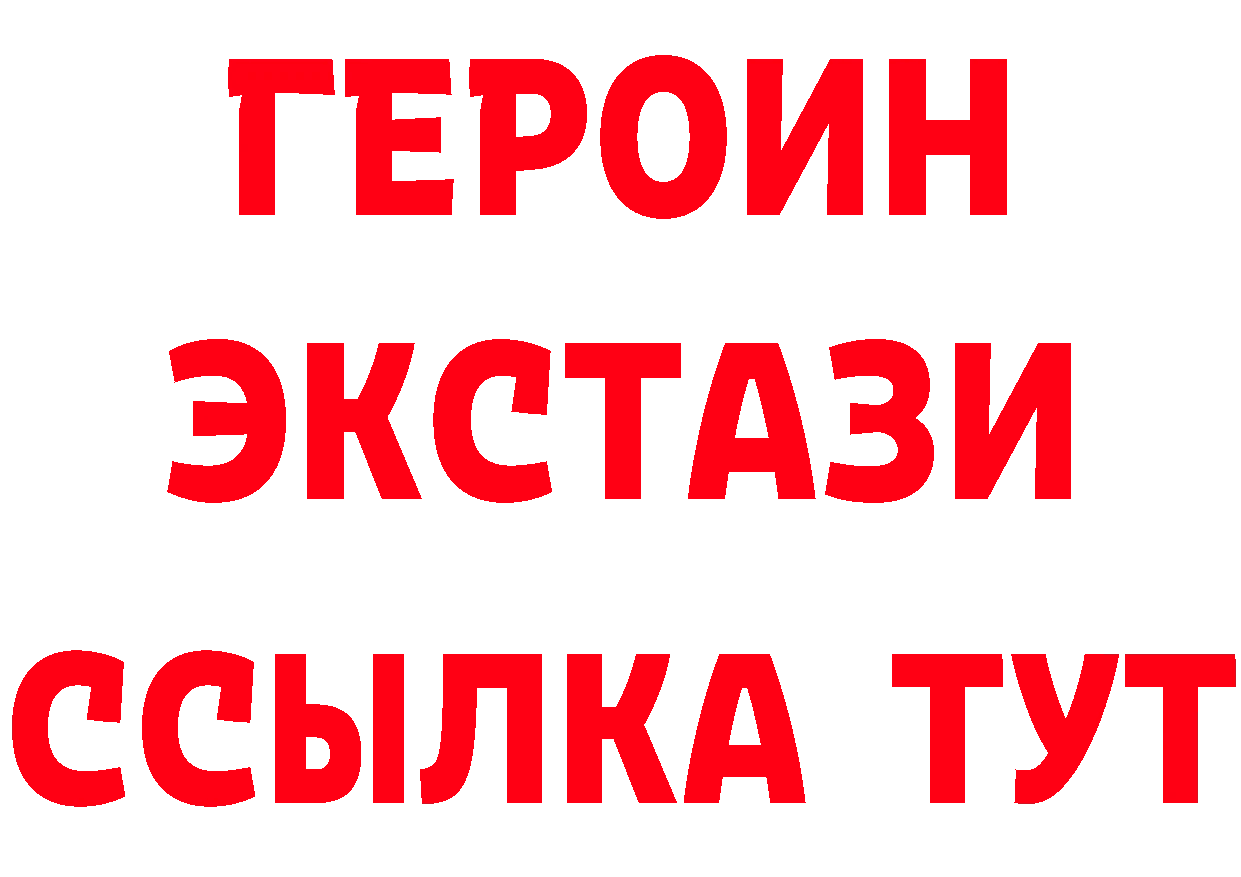 ГЕРОИН
ЭКСТАЗИ
ССЫЛКА ТУТ